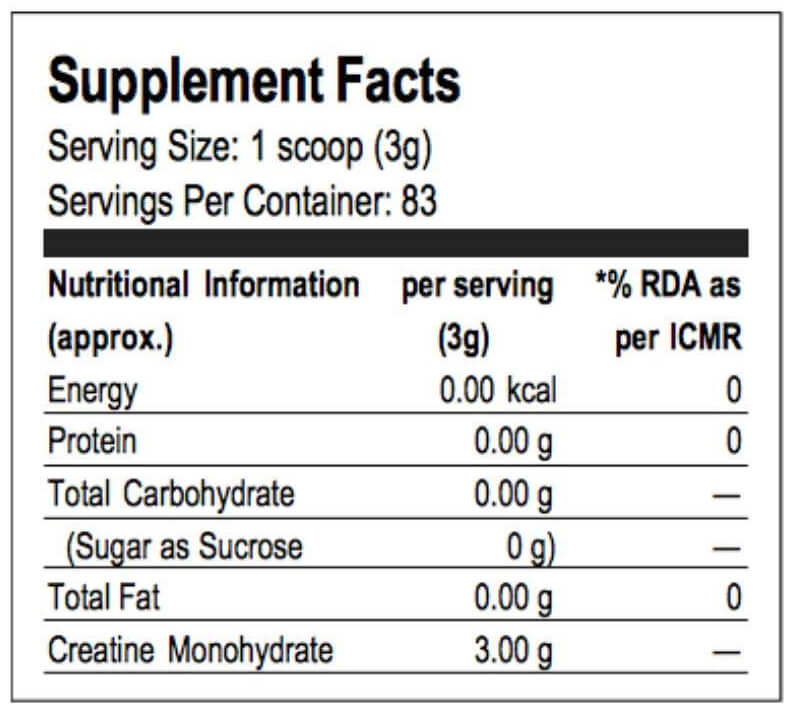 Supplement Facts

Serving Size: 1 scoop (3g)

Servings Per Container: 83

| Nutritional Information (approx.) | per serving (3g) | *% RDA as per ICMR |
|---|---|---|
| Energy | 0.00 kcal | 0 |
| Protein | 0.00 g | 0 |
| Total Carbohydrate | 0.00 g | — |
| (Sugar as Sucrose | 0 g) | — |
| Total Fat | 0.00 g | 0 |
| Creatine Monohydrate | 3.00 g | — |